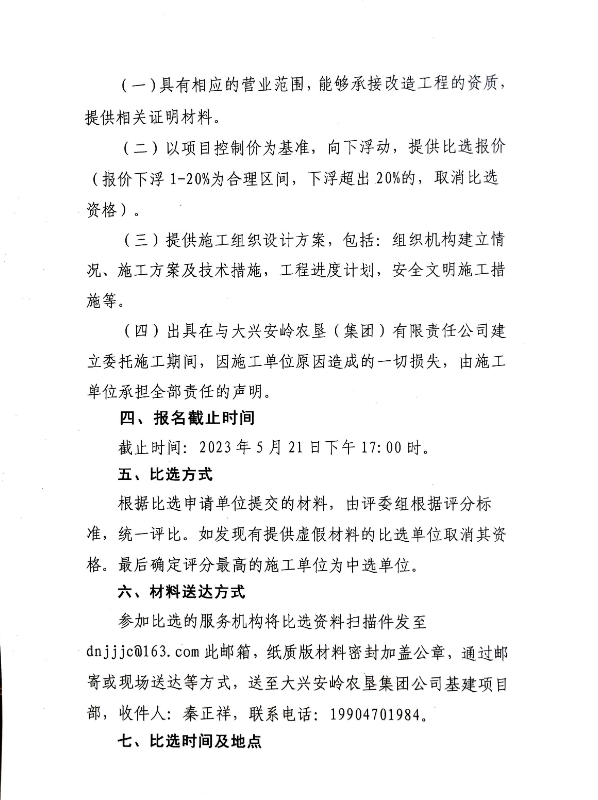 （一）具有相应的营业范围，能够承接改造工程的资质，提供相关证明材料。

（二）以项目控制价为基准，向下浮动，提供比选报价（报价下浮 1-20%为合理区间，下浮超出 20%的，取消比选资格）。

（三）提供施工组织设计方案，包括：组织机构建立情况、施工方案及技术措施，工程进度计划，安全文明施工措施等。

（四）出具在与大兴安岭农垦（集团）有限责任公司建立委托施工期间，因施工单位原因造成的一切损失，由施工单位承担全部责任的声明。

四、报名截止时间

截止时间：2023 年 5 月 21 日下午 17:00 时。

五、比选方式

根据比选申请单位提交的材料，由评委组根据评分标准，统一评比。如发现有提供虚假材料的比选单位取消其资格。最后确定评分最高的施工单位为中选单位。

六、材料送达方式

参加比选的服务机构将比选资料扫描件发至 dnjjjc@163.com 此邮箱，纸质版材料密封加盖公章，通过邮寄或现场送达等方式，送至大兴安岭农垦集团公司基建项目部，收件人：秦正祥，联系电话：19904701984。

七、比选时间及地点